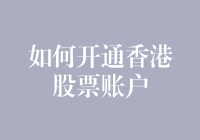 如何开通香港股票账户